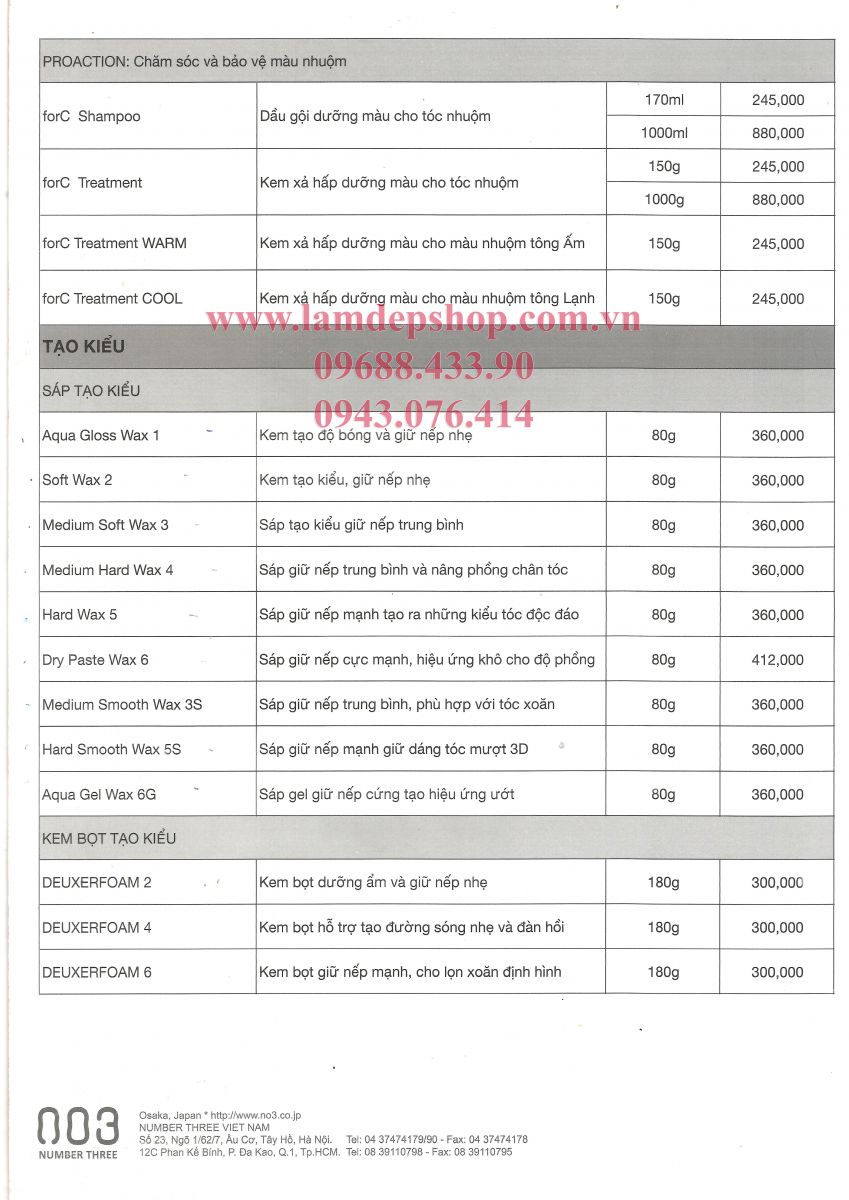 | PROACTION: Chăm sóc và bảo vệ màu nhuộm | | | |
|---|---|---|---|
| forC Shampoo | Dầu gội dưỡng màu cho tóc nhuộm | 170ml | 245,000 |
| | | 1000ml | 880,000 |
| forC Treatment | Kem xả hấp dưỡng màu cho tóc nhuộm | 150g | 245,000 |
| | | 1000g | 880,000 |
| forC Treatment WARM | Kem xả hấp dưỡng màu cho màu nhuộm tông Ấm | 150g | 245,000 |
| forC Treatment COOL | Kem xả hấp dưỡng màu cho màu nhuộm tông Lạnh | 150g | 245,000 |
| TẠO KIỂU | | | |
| SÁP TẠO KIỂU | | | |
| Aqua Gloss Wax 1 | Kem tạo độ bóng và giữ nếp nhẹ | 80g | 360,000 |
| Soft Wax 2 | Kem tạo kiểu, giữ nếp nhẹ | 80g | 360,000 |
| Medium Soft Wax 3 | Sáp tạo kiểu giữ nếp trung bình | 80g | 360,000 |
| Medium Hard Wax 4 | Sáp giữ nếp trung bình và nâng phồng chân tóc | 80g | 360,000 |
| Hard Wax 5 | Sáp giữ nếp mạnh tạo ra những kiểu tóc độc đáo | 80g | 360,000 |
| Dry Paste Wax 6 | Sáp giữ nếp cực mạnh, hiệu ứng khô cho độ phồng | 80g | 412,000 |
| Medium Smooth Wax 3S | Sáp giữ nếp trung bình, phù hợp với tóc xoăn | 80g | 360,000 |
| Hard Smooth Wax 5S | Sáp giữ nếp mạnh giữ dáng tóc mượt 3D | 80g | 360,000 |
| Aqua Gel Wax 6G | Sáp gel giữ nếp cứng tạo hiệu ứng ướt | 80g | 360,000 |
| KEM BỌT TẠO KIỂU | | | |
| DEUXERFOAM 2 | Kem bọt dưỡng ẩm và giữ nếp nhẹ | 180g | 300,000 |
| DEUXERFOAM 4 | Kem bọt hỗ trợ tạo đường sóng nhẹ và đàn hồi | 180g | 300,000 |
| DEUXERFOAM 6 | Kem bọt giữ nếp mạnh, cho lọn xoăn định hình | 180g | 300,000 |

www.lamdepshop.com.vn
09688.433.90
0943.076.414

003
NUMBER THREE

Osaka, Japan * http://www.no3.co.jp
NUMBER THREE VIET NAM
Số 23, Ngõ 1/62/7, Âu Cơ, Tây Hồ, Hà Nội. Tel: 04 37474179/90 - Fax: 04 37474178
12C Phan Kế Bính, P. Đa Kao, Q.1, Tp.HCM. Tel: 08 39110798 - Fax: 08 39110795